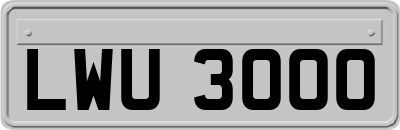 LWU 3000